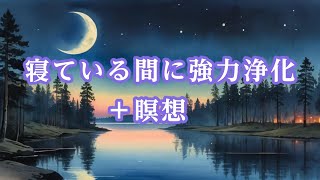 寝ている間に強力浄化
＋瞑想